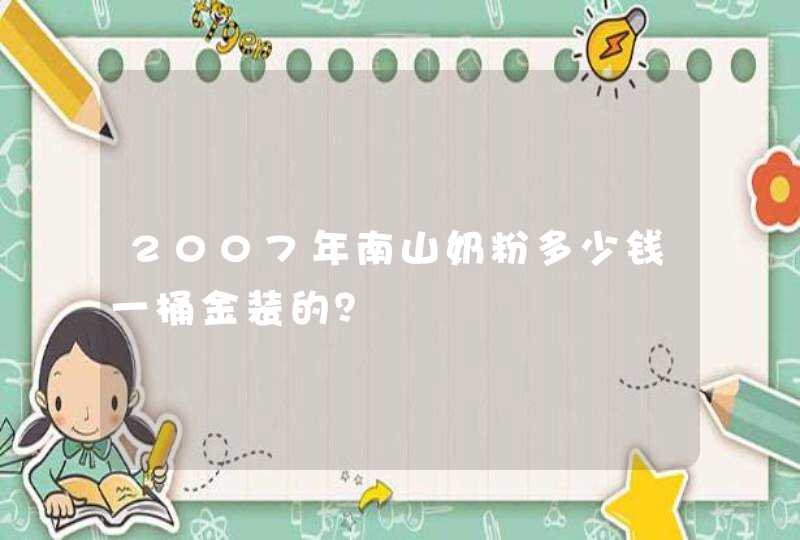 2007年南山奶粉多少钱一桶金装的？